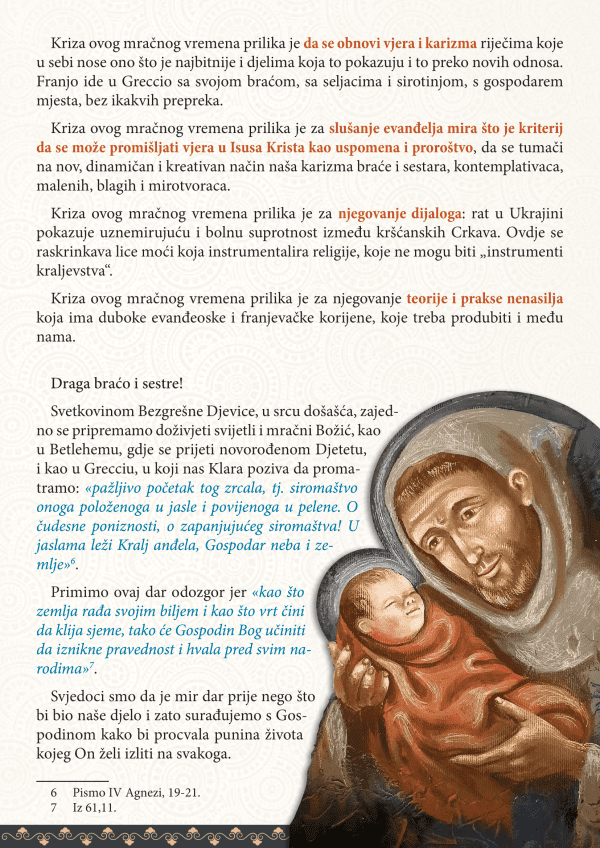 Kriza ovog mračnog vremena prilika je da se obnovi vjera i karizma riječima koje u sebi nose ono što je najbitnije i djelima koja to pokazuju i to preko novih odnosa. Franjo ide u Greccio sa svojom braćom, sa seljacima i sirotinjom, s gospodarem mjesta, bez ikakvih prepreka.

Kriza ovog mračnog vremena prilika je za slušanje evanđelja mira što je kriterij da se može promišljati vjera u Isusa Krista kao uspomena i proroštvo, da se tumači na nov, dinamičan i kreativan način naša karizma braće i sestara, kontemplativaca, malenih, blagih i mirotvoraca.

Kriza ovog mračnog vremena prilika je za njegovanje dijaloga: rat u Ukrajini pokazuje uznemirujuću i bolnu suprotnost između kršćanskih Crkava. Ovdje se raskrinkava lice moći koja instrumentalira religije, koje ne mogu biti „instrumenti kraljevstva“.

Kriza ovog mračnog vremena prilika je za njegovanje teorije i prakse nenasilja koja ima duboke evanđeoske i franjevačke korijene, koje treba produbiti i među nama.

Draga braćo i sestre!

Svetkovinom Bezgrešne Djevice, u srcu došašća, zajedno se pripremamo doživjeti svijetli i mračni Božić, kao u Betlehemu, gdje se prijeti novorođenom Djetetu, i kao u Grecciu, u koji nas Klara poziva da promatramo: «pažljivo početak tog zrcala, tj. siromaštvo onoga položenoga u jasle i povijenoga u pelene. O čudesne poniznosti, o zapanjujućeg siromaštva! U jaslama leži Kralj anđela, Gospodar neba i zemlje»$^6$.

Primimo ovaj dar odozgor jer «kao što zemlja rađa svojim biljem i kao što vrt čini da klija sjeme, tako će Gospodin Bog učiniti da iznikne pravednost i hvala pred svim narodima»$^7$.

Svjedoci smo da je mir dar prije nego što bi bio naše djelo i zato surađujemo s Gospodinom kako bi procvala punina života kojeg On želi izliti na svakoga.

6 Pismo IV Agnezi, 19-21.
7 Iz 61,11.